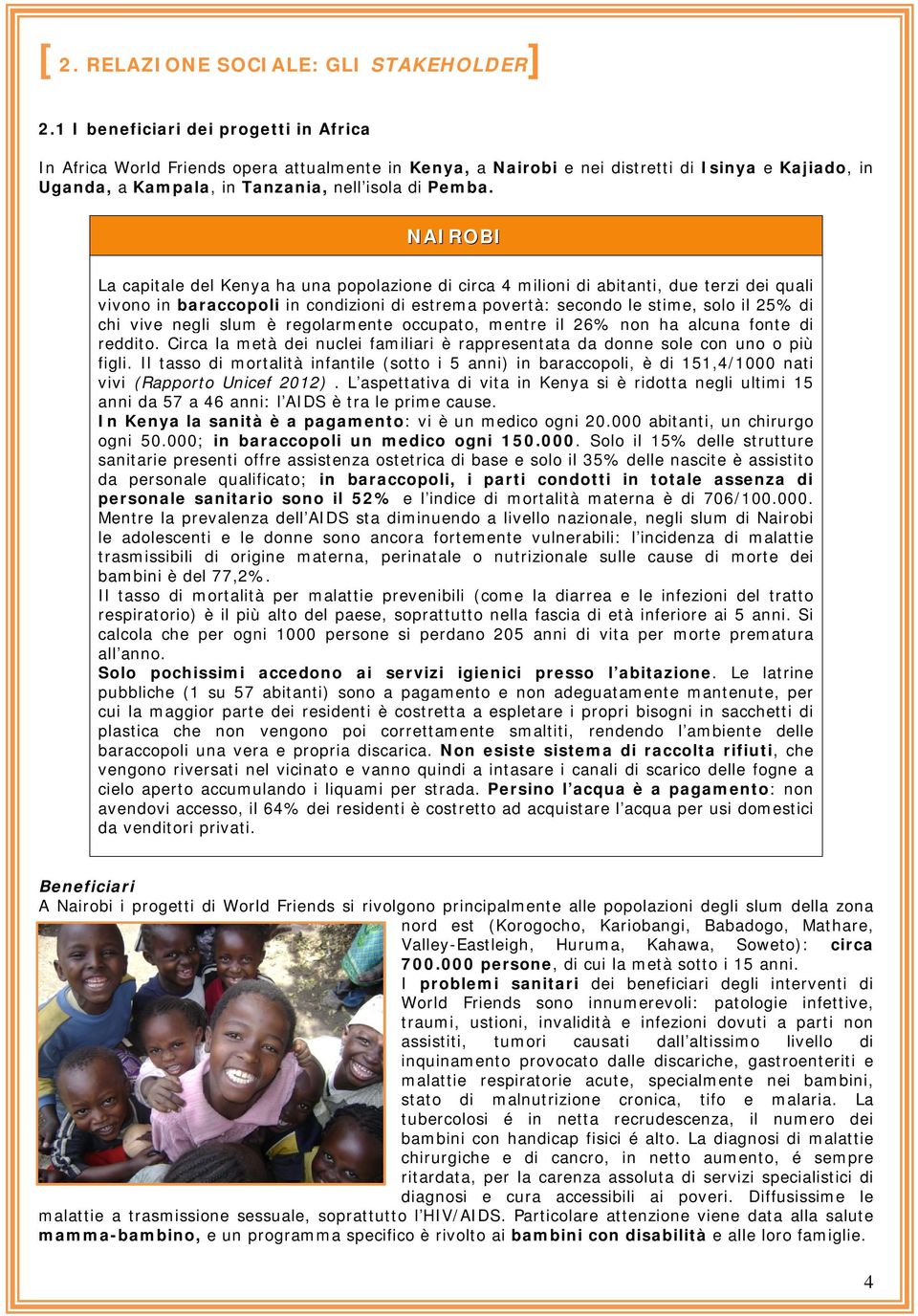 [2. RELAZIONE SOCIALE: GLI STAKEHOLDER]

2.1 I beneficiari dei progetti in Africa

In Africa World Friends opera attualmente in Kenya, a Nairobi e nei distretti di Isinya e Kajiado, in Uganda, a Kampala, in Tanzania, nell'isola di Pemba.

NAIROBI

La capitale del Kenya ha una popolazione di circa 4 milioni di abitanti, due terzi dei quali vivono in baraccopoli in condizioni di estrema povertà: secondo le stime, solo il 25% di chi vive negli slum è regolarmente occupato, mentre il 26% non ha alcuna fonte di reddito. Circa la metà dei nuclei familiari è rappresentata da donne sole con uno o più figli. Il tasso di mortalità infantile (sotto i 5 anni) in baraccopoli, è di 151,4/1000 nati vivi (Rapporto Unicef 2012). L'aspettativa di vita in Kenya si è ridotta negli ultimi 15 anni da 57 a 46 anni: l'AIDS è tra le prime cause.
In Kenya la sanità è a pagamento: vi è un medico ogni 20.000 abitanti, un chirurgo ogni 50.000; in baraccopoli un medico ogni 150.000. Solo il 15% delle strutture sanitarie presenti offre assistenza ostetrica di base e solo il 35% delle nascite è assistito da personale qualificato; in baraccopoli, i parti condotti in totale assenza di personale sanitario sono il 52% e l'indice di mortalità materna è di 706/100.000. Mentre la prevalenza dell'AIDS sta diminuendo a livello nazionale, negli slum di Nairobi le adolescenti e le donne sono ancora fortemente vulnerabili: l'incidenza di malattie trasmissibili di origine materna, perinatale o nutrizionale sulle cause di morte dei bambini è del 77,2%.
Il tasso di mortalità per malattie prevenibili (come la diarrea e le infezioni del tratto respiratorio) è il più alto del paese, soprattutto nella fascia di età inferiore ai 5 anni. Si calcola che per ogni 1000 persone si perdano 205 anni di vita per morte prematura all'anno.
Solo pochissimi accedono ai servizi igienici presso l'abitazione. Le latrine pubbliche (1 su 57 abitanti) sono a pagamento e non adeguatamente mantenute, per cui la maggior parte dei residenti è costretta a espletare i propri bisogni in sacchetti di plastica che non vengono poi correttamente smaltiti, rendendo l'ambiente delle baraccopoli una vera e propria discarica. Non esiste sistema di raccolta rifiuti, che vengono riversati nel vicinato e vanno quindi a intasare i canali di scarico delle fogne a cielo aperto accumulando i liquami per strada. Persino l'acqua è a pagamento: non avendovi accesso, il 64% dei residenti è costretto ad acquistare l'acqua per usi domestici da venditori privati.

Beneficiari
A Nairobi i progetti di World Friends si rivolgono principalmente alle popolazioni degli slum della zona nord est (Korogocho, Kariobangi, Babadogo, Mathare, Valley-Eastleigh, Huruma, Kahawa, Soweto): circa 700.000 persone, di cui la metà sotto i 15 anni.
I problemi sanitari dei beneficiari degli interventi di World Friends sono innumerevoli: patologie infettive, traumi, ustioni, invalidità e infezioni dovuti a parti non assistiti, tumori causati dall'altissimo livello di inquinamento provocato dalle discariche, gastroenteriti e malattie respiratorie acute, specialmente nei bambini, stato di malnutrizione cronica, tifo e malaria. La tubercolosi é in netta recrudescenza, il numero dei bambini con handicap fisici é alto. La diagnosi di malattie chirurgiche e di cancro, in netto aumento, é sempre ritardata, per la carenza assoluta di servizi specialistici di diagnosi e cura accessibili ai poveri. Diffusissime le malattie a trasmissione sessuale, soprattutto l'HIV/AIDS. Particolare attenzione viene data alla salute mamma-bambino, e un programma specifico è rivolto ai bambini con disabilità e alle loro famiglie.

4